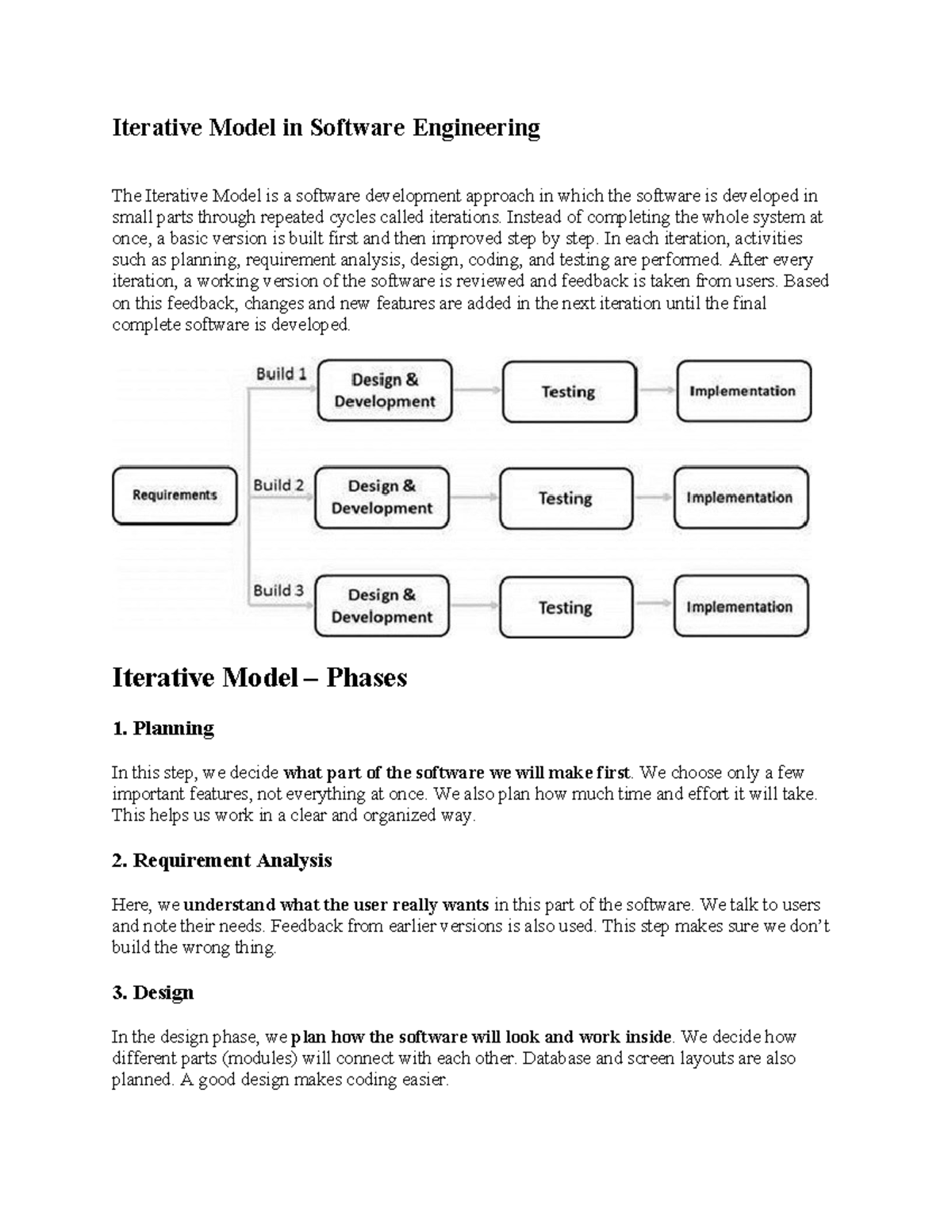 Iterative Model in Software Engineering

The Iterative Model is a software development approach in which the software is developed in small parts through repeated cycles called iterations. Instead of completing the whole system at once, a basic version is built first and then improved step by step. In each iteration, activities such as planning, requirement analysis, design, coding, and testing are performed. After every iteration, a working version of the software is reviewed and feedback is taken from users. Based on this feedback, changes and new features are added in the next iteration until the final complete software is developed.

Requirements

Build 1
Design & Development
Testing
Implementation

Build 2
Design & Development
Testing
Implementation

Build 3
Design & Development
Testing
Implementation

Iterative Model – Phases

1. Planning

In this step, we decide what part of the software we will make first. We choose only a few important features, not everything at once. We also plan how much time and effort it will take. This helps us work in a clear and organized way.

2. Requirement Analysis

Here, we understand what the user really wants in this part of the software. We talk to users and note their needs. Feedback from earlier versions is also used. This step makes sure we don't build the wrong thing.

3. Design

In the design phase, we plan how the software will look and work inside. We decide how different parts (modules) will connect with each other. Database and screen layouts are also planned. A good design makes coding easier.